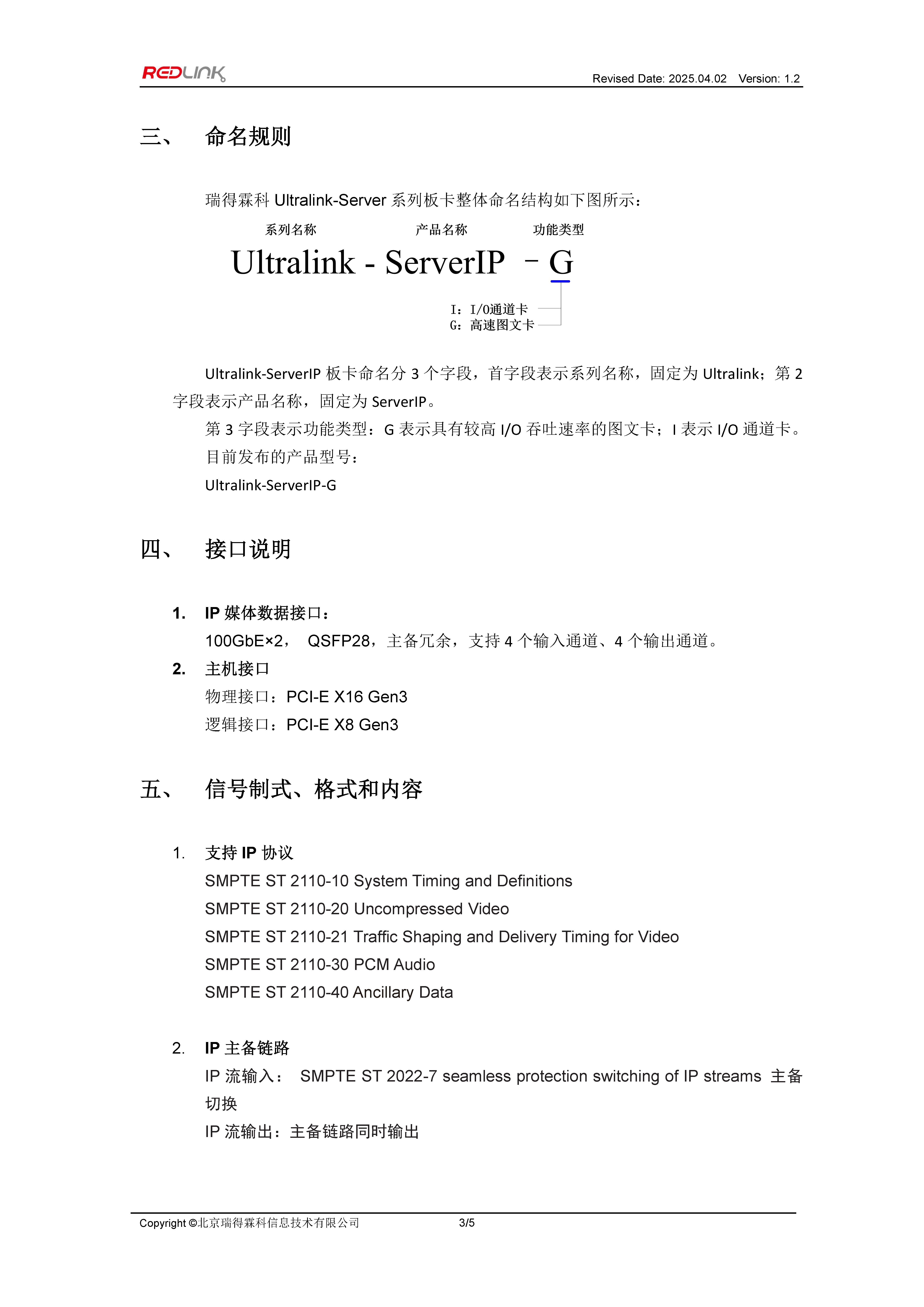 REDLINK

Revised Date: 2025.04.02 Version: 1.2

三、 命名规则

瑞得霖科 Ultralink-Server 系列板卡整体命名结构如下图所示：

系列名称 产品名称 功能类型

Ultralink - ServerIP - G

I：I/O通道卡
G：高速图文卡

Ultralink-ServerIP 板卡命名分 3 个字段，首字段表示系列名称，固定为 Ultralink；第 2 字段表示产品名称，固定为 ServerIP。

第 3 字段表示功能类型：G 表示具有较高 I/O 吞吐速率的图文卡；I 表示 I/O 通道卡。

目前发布的产品型号：

Ultralink-ServerIP-G

四、 接口说明

1. IP 媒体数据接口：

100GbE×2， QSFP28，主备冗余，支持 4 个输入通道、4 个输出通道。

2. 主机接口

物理接口：PCI-E X16 Gen3

逻辑接口：PCI-E X8 Gen3

五、 信号制式、格式和内容

1. 支持 IP 协议

SMPTE ST 2110-10 System Timing and Definitions

SMPTE ST 2110-20 Uncompressed Video

SMPTE ST 2110-21 Traffic Shaping and Delivery Timing for Video

SMPTE ST 2110-30 PCM Audio

SMPTE ST 2110-40 Ancillary Data

2. IP 主备链路

IP 流输入： SMPTE ST 2022-7 seamless protection switching of IP streams 主备切换

IP 流输出：主备链路同时输出

Copyright ©北京瑞得霖科信息技术有限公司 3/5